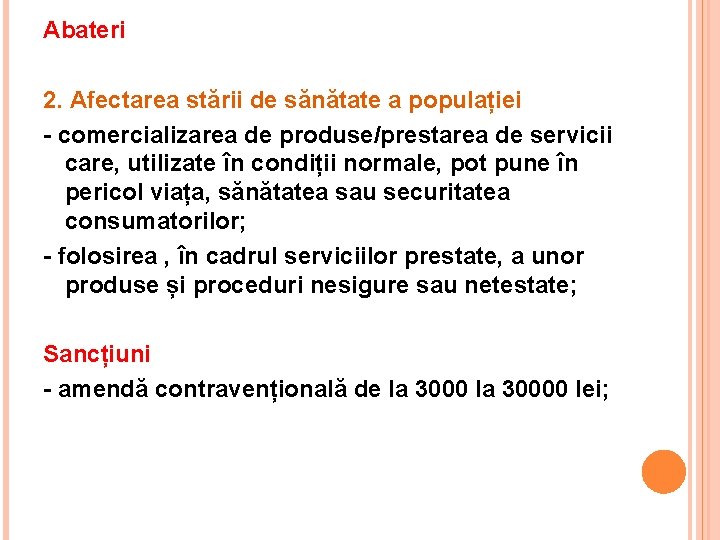 Abateri

2. Afectarea stării de sănătate a populației

- comercializarea de produse/prestarea de servicii care, utilizate în condiții normale, pot pune în pericol viața, sănătatea sau securitatea consumatorilor;

- folosirea , în cadrul serviciilor prestate, a unor produse și proceduri nesigure sau netestate;

Sancțiuni

- amendă contravențională de la 3000 la 30000 lei;